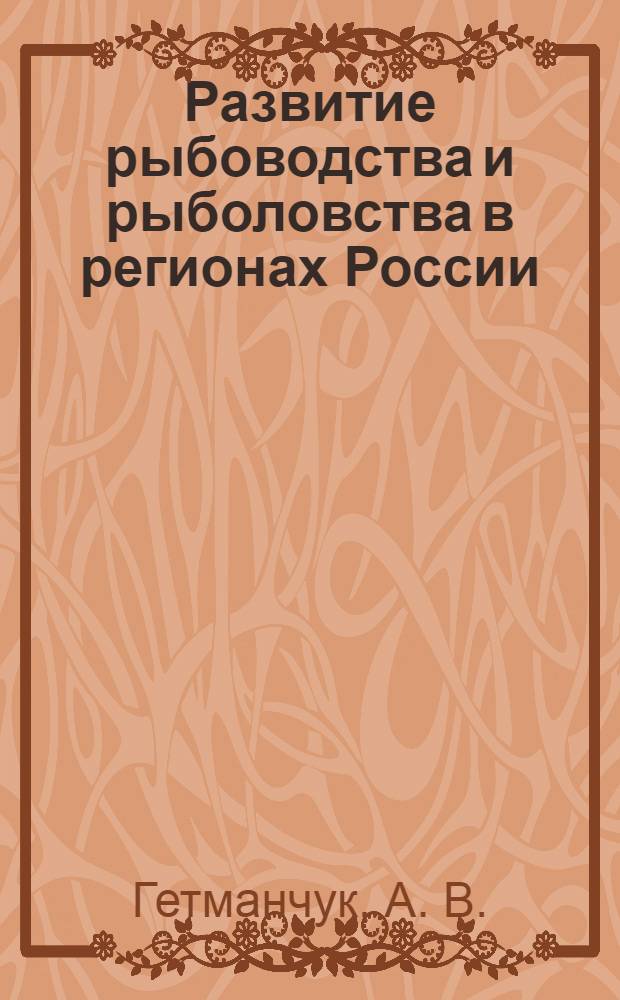 Развитие рыбоводства и рыболовства в регионах России

Гетманчук, А. В.